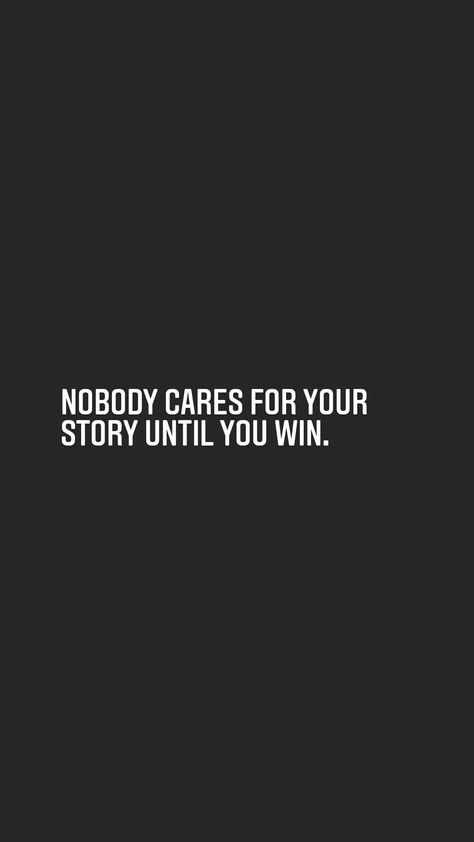 NOBODY CARES FOR YOUR STORY UNTIL YOU WIN.